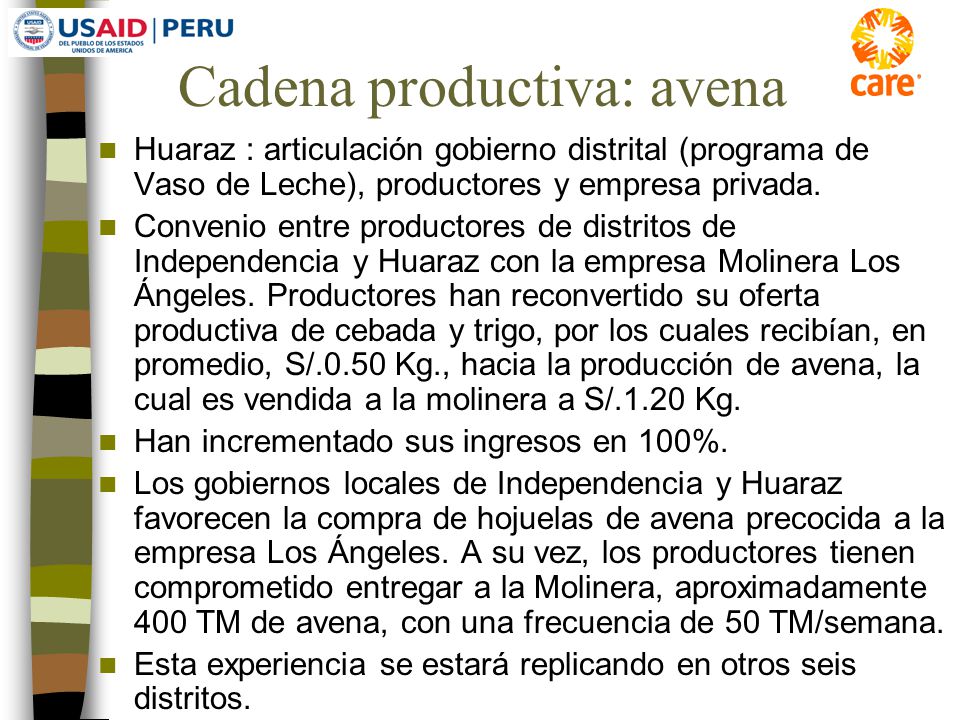 USAID | PERU
DEL PUEBLO DE LOS ESTADOS UNIDOS DE AMERICA

care

Cadena productiva: avena

Huaraz : articulación gobierno distrital (programa de Vaso de Leche), productores y empresa privada.

Convenio entre productores de distritos de Independencia y Huaraz con la empresa Molinera Los Ángeles. Productores han reconvertido su oferta productiva de cebada y trigo, por los cuales recibían, en promedio, S/.0.50 Kg., hacia la producción de avena, la cual es vendida a la molinera a S/.1.20 Kg.

Han incrementado sus ingresos en 100%.

Los gobiernos locales de Independencia y Huaraz favorecen la compra de hojuelas de avena precocida a la empresa Los Ángeles. A su vez, los productores tienen comprometido entregar a la Molinera, aproximadamente 400 TM de avena, con una frecuencia de 50 TM/semana.

Esta experiencia se estará replicando en otros seis distritos.